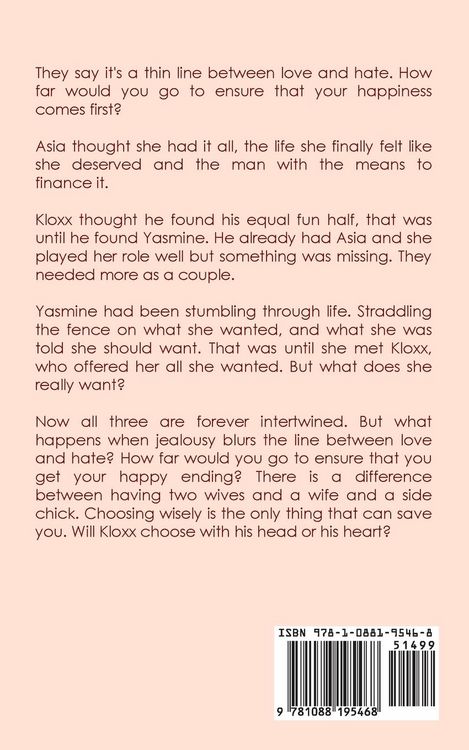 They say it's a thin line between love and hate. How far would you go to ensure that your happiness comes first?

Asia thought she had it all, the life she finally felt like she deserved and the man with the means to finance it.

Kloxx thought he found his equal fun half, that was until he found Yasmine. He already had Asia and she played her role well but something was missing. They needed more as a couple.

Yasmine had been stumbling through life. Straddling the fence on what she wanted, and what she was told she should want. That was until she met Kloxx, who offered her all she wanted. But what does she really want?

Now all three are forever intertwined. But what happens when jealousy blurs the line between love and hate? How far would you go to ensure that you get your happy ending? There is a difference between having two wives and a wife and a side chick. Choosing wisely is the only thing that can save you. Will Kloxx choose with his head or his heart?

ISBN 978-1-0881-9546-8
51499
9 781088 195468